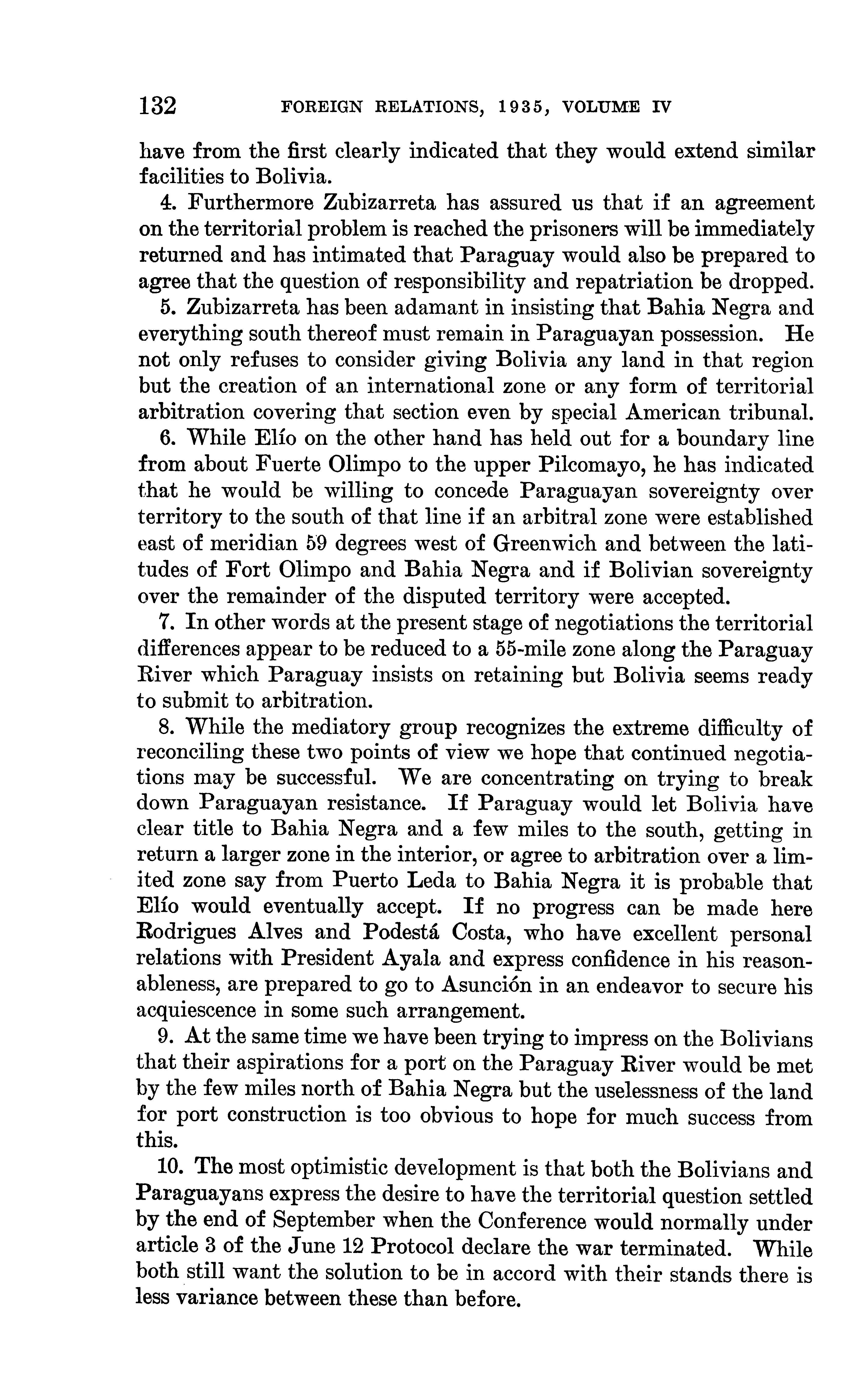 132 FOREIGN RELATIONS, 1935, VOLUME IV

have from the first clearly indicated that they would extend similar facilities to Bolivia.

4. Furthermore Zubizarreta has assured us that if an agreement on the territorial problem is reached the prisoners will be immediately returned and has intimated that Paraguay would also be prepared to agree that the question of responsibility and repatriation be dropped.

5. Zubizarreta has been adamant in insisting that Bahia Negra and everything south thereof must remain in Paraguayan possession. He not only refuses to consider giving Bolivia any land in that region but the creation of an international zone or any form of territorial arbitration covering that section even by special American tribunal.

6. While Elío on the other hand has held out for a boundary line from about Fuerte Olimpo to the upper Pilcomayo, he has indicated that he would be willing to concede Paraguayan sovereignty over territory to the south of that line if an arbitral zone were established east of meridian 59 degrees west of Greenwich and between the latitudes of Fort Olimpo and Bahia Negra and if Bolivian sovereignty over the remainder of the disputed territory were accepted.

7. In other words at the present stage of negotiations the territorial differences appear to be reduced to a 55-mile zone along the Paraguay River which Paraguay insists on retaining but Bolivia seems ready to submit to arbitration.

8. While the mediatory group recognizes the extreme difficulty of reconciling these two points of view we hope that continued negotiations may be successful. We are concentrating on trying to break down Paraguayan resistance. If Paraguay would let Bolivia have clear title to Bahia Negra and a few miles to the south, getting in return a larger zone in the interior, or agree to arbitration over a limited zone say from Puerto Leda to Bahia Negra it is probable that Elío would eventually accept. If no progress can be made here Rodrigues Alves and Podestá Costa, who have excellent personal relations with President Ayala and express confidence in his reasonableness, are prepared to go to Asunción in an endeavor to secure his acquiescence in some such arrangement.

9. At the same time we have been trying to impress on the Bolivians that their aspirations for a port on the Paraguay River would be met by the few miles north of Bahia Negra but the uselessness of the land for port construction is too obvious to hope for much success from this.

10. The most optimistic development is that both the Bolivians and Paraguayans express the desire to have the territorial question settled by the end of September when the Conference would normally under article 3 of the June 12 Protocol declare the war terminated. While both still want the solution to be in accord with their stands there is less variance between these than before.